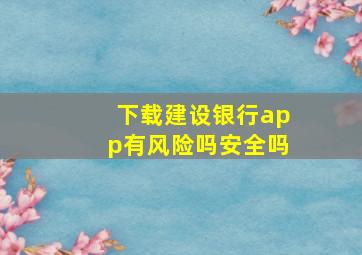 下载建设银行app有风险吗安全吗